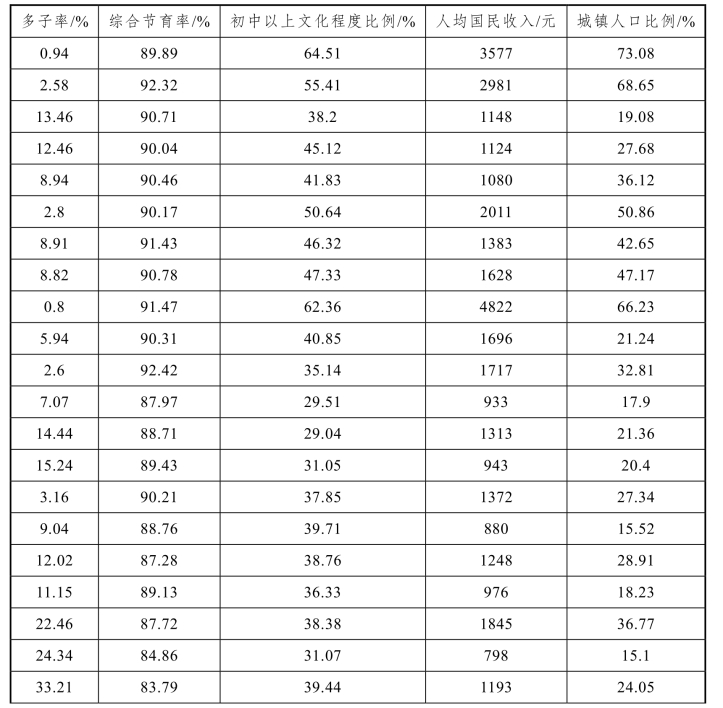 | 多子率/% | 综合节育率/% | 初中以上文化程度比例/% | 人均国民收入/元 | 城镇人口比例/% |
|---|---|---|---|---|
| 0.94 | 89.89 | 64.51 | 3577 | 73.08 |
| 2.58 | 92.32 | 55.41 | 2981 | 68.65 |
| 13.46 | 90.71 | 38.2 | 1148 | 19.08 |
| 12.46 | 90.04 | 45.12 | 1124 | 27.68 |
| 8.94 | 90.46 | 41.83 | 1080 | 36.12 |
| 2.8 | 90.17 | 50.64 | 2011 | 50.86 |
| 8.91 | 91.43 | 46.32 | 1383 | 42.65 |
| 8.82 | 90.78 | 47.33 | 1628 | 47.17 |
| 0.8 | 91.47 | 62.36 | 4822 | 66.23 |
| 5.94 | 90.31 | 40.85 | 1696 | 21.24 |
| 2.6 | 92.42 | 35.14 | 1717 | 32.81 |
| 7.07 | 87.97 | 29.51 | 933 | 17.9 |
| 14.44 | 88.71 | 29.04 | 1313 | 21.36 |
| 15.24 | 89.43 | 31.05 | 943 | 20.4 |
| 3.16 | 90.21 | 37.85 | 1372 | 27.34 |
| 9.04 | 88.76 | 39.71 | 880 | 15.52 |
| 12.02 | 87.28 | 38.76 | 1248 | 28.91 |
| 11.15 | 89.13 | 36.33 | 976 | 18.23 |
| 22.46 | 87.72 | 38.38 | 1845 | 36.77 |
| 24.34 | 84.86 | 31.07 | 798 | 15.1 |
| 33.21 | 83.79 | 39.44 | 1193 | 24.05 |